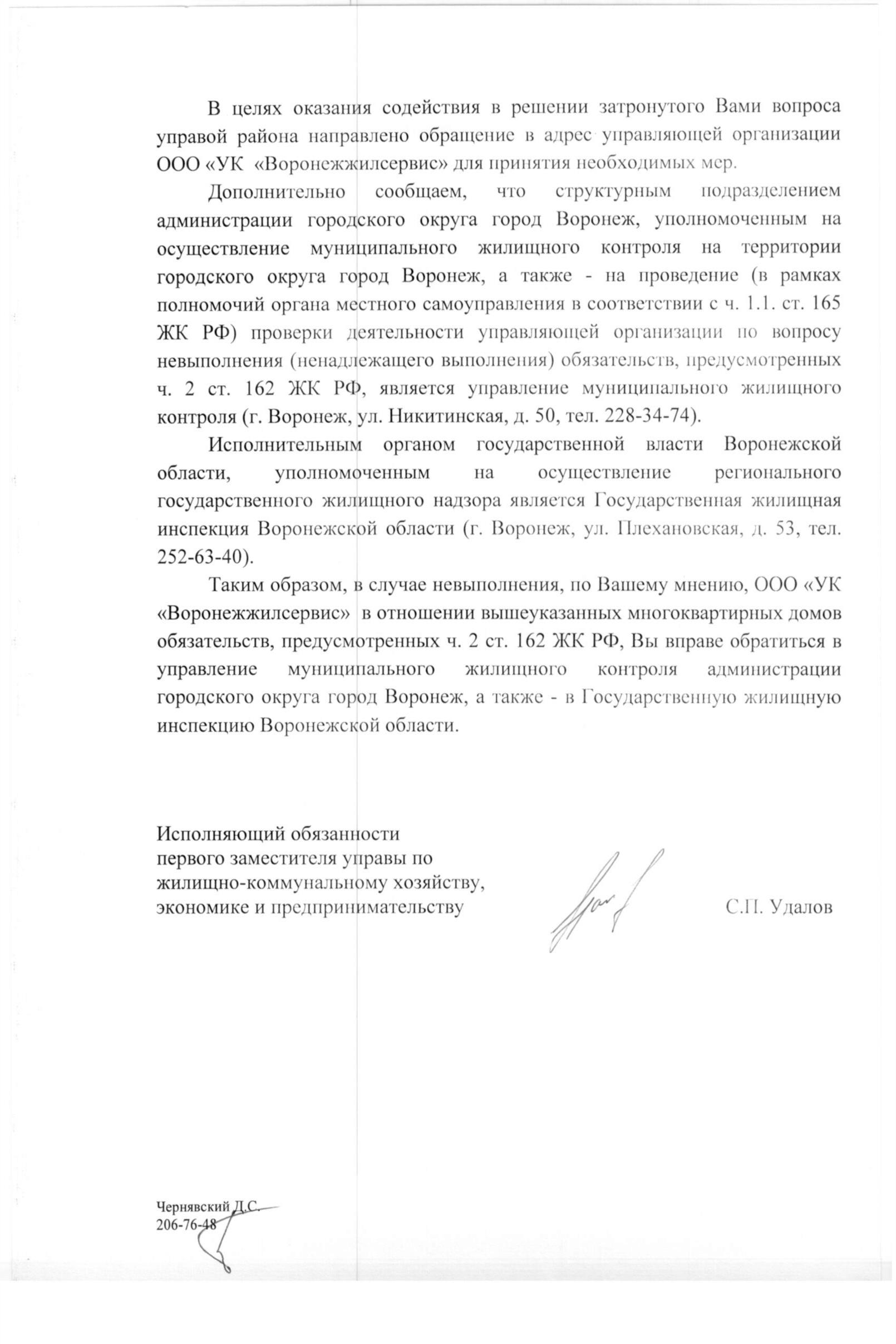 В целях оказания содействия в решении затронутого Вами вопроса управой района направлено обращение в адрес управляющей организации ООО «УК «Воронежжилсервис» для принятия необходимых мер.

Дополнительно сообщаем, что структурным подразделением администрации городского округа город Воронеж, уполномоченным на осуществление муниципального жилищного контроля на территории городского округа город Воронеж, а также - на проведение (в рамках полномочий органа местного самоуправления в соответствии с ч. 1.1. ст. 165 ЖК РФ) проверки деятельности управляющей организации по вопросу невыполнения (ненадлежащего выполнения) обязательств, предусмотренных ч. 2 ст. 162 ЖК РФ, является управление муниципального жилищного контроля (г. Воронеж, ул. Никитинская, д. 50, тел. 228-34-74).

Исполнительным органом государственной власти Воронежской области, уполномоченным на осуществление регионального государственного жилищного надзора является Государственная жилищная инспекция Воронежской области (г. Воронеж, ул. Плехановская, д. 53, тел. 252-63-40).

Таким образом, в случае невыполнения, по Вашему мнению, ООО «УК «Воронежжилсервис» в отношении вышеуказанных многоквартирных домов обязательств, предусмотренных ч. 2 ст. 162 ЖК РФ, Вы вправе обратиться в управление муниципального жилищного контроля администрации городского округа город Воронеж, а также - в Государственную жилищную инспекцию Воронежской области.

Исполняющий обязанности
первого заместителя управы по
жилищно-коммунальному хозяйству,
экономике и предпринимательству

С.П. Удалов

Чернявский Д.С.
206-76-48